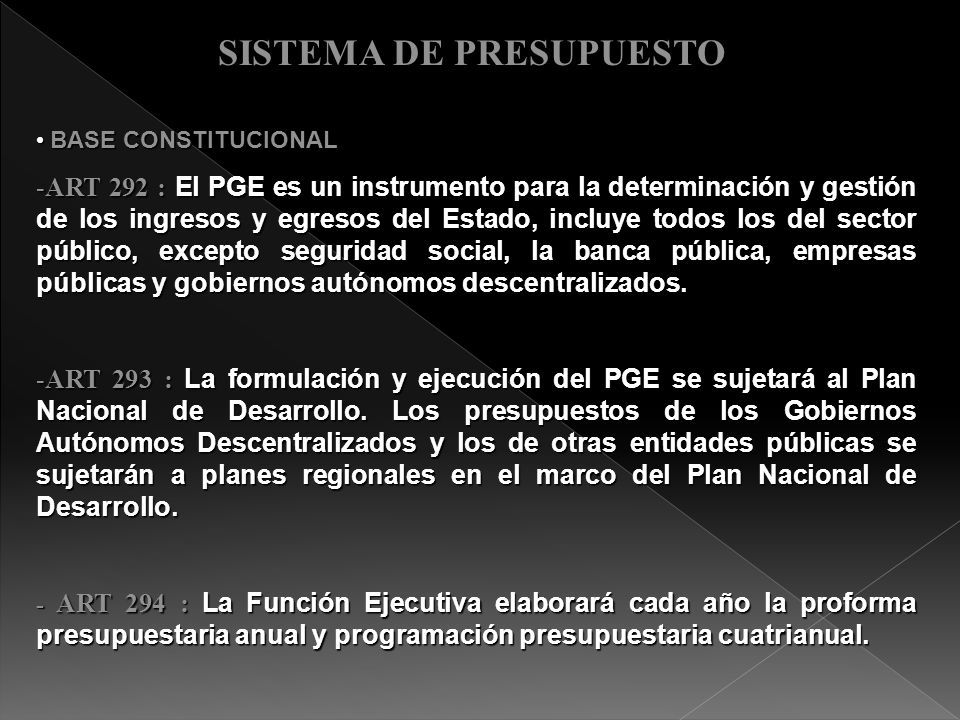 SISTEMA DE PRESUPUESTO

• BASE CONSTITUCIONAL

-ART 292 : El PGE es un instrumento para la determinación y gestión de los ingresos y egresos del Estado, incluye todos los del sector público, excepto seguridad social, la banca pública, empresas públicas y gobiernos autónomos descentralizados.

-ART 293 : La formulación y ejecución del PGE se sujetará al Plan Nacional de Desarrollo. Los presupuestos de los Gobiernos Autónomos Descentralizados y los de otras entidades públicas se sujetarán a planes regionales en el marco del Plan Nacional de Desarrollo.

- ART 294 : La Función Ejecutiva elaborará cada año la proforma presupuestaria anual y programación presupuestaria cuatrianual.